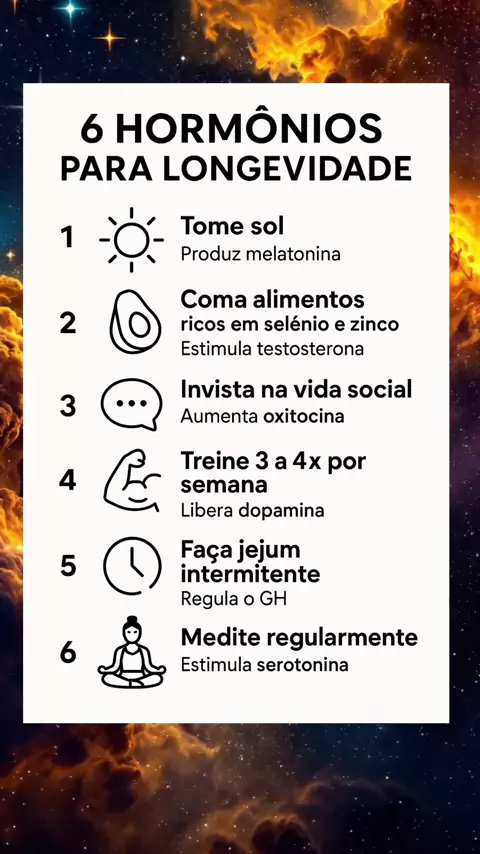 6 HORMÔNIOS PARA LONGEVIDADE

1 Tome sol
Produz melatonina

2 Coma alimentos ricos em selénio e zinco
Estimula testosterona

3 Invista na vida social
Aumenta oxitocina

4 Treine 3 a 4x por semana
Libera dopamina

5 Faça jejum intermitente
Regula o GH

6 Medite regularmente
Estimula serotonina